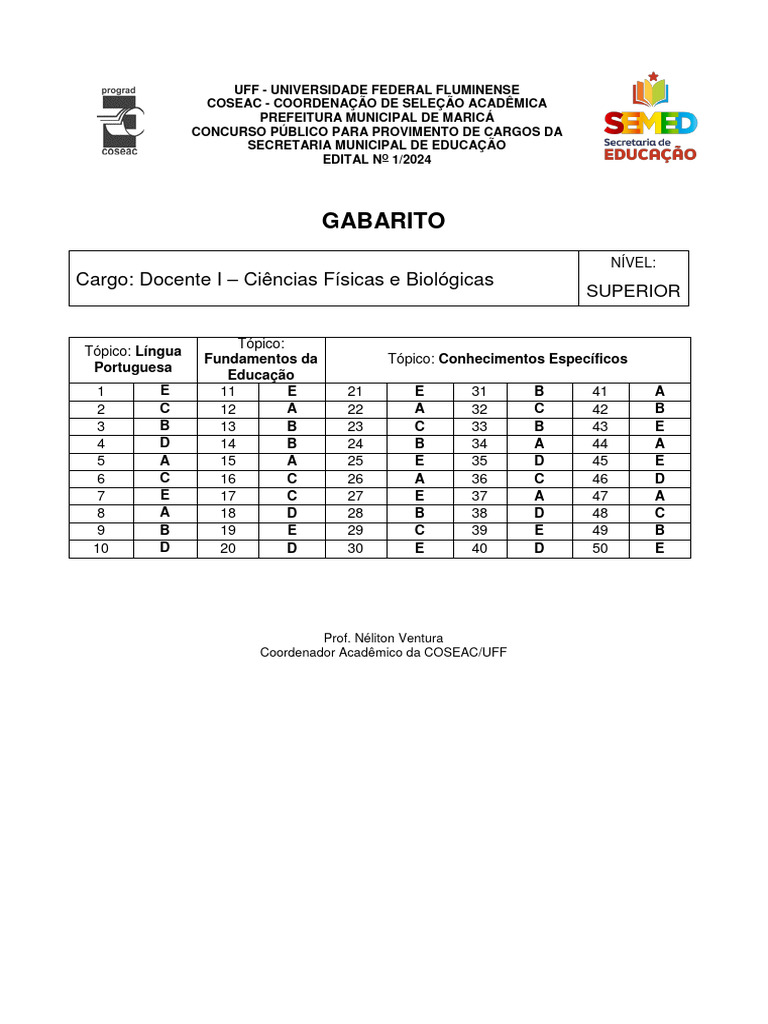 prograd
coseac

UFF - UNIVERSIDADE FEDERAL FLUMINENSE
COSEAC - COORDENAÇÃO DE SELEÇÃO ACADÊMICA
PREFEITURA MUNICIPAL DE MARICÁ
CONCURSO PÚBLICO PARA PROVIMENTO DE CARGOS DA SECRETARIA MUNICIPAL DE EDUCAÇÃO
EDITAL Nº 1/2024

SEMED
Secretaria de
EDUCAÇÃO

GABARITO

| Cargo: Docente I – Ciências Físicas e Biológicas | NÍVEL: SUPERIOR |
|---|---|

| Tópico: Língua Portuguesa | | Tópico: Fundamentos da Educação | | Tópico: Conhecimentos Específicos | | | | | |
|---|---|---|---|---|---|---|---|---|---|
| 1 | E | 11 | E | 21 | E | 31 | B | 41 | A |
| 2 | C | 12 | A | 22 | A | 32 | C | 42 | B |
| 3 | B | 13 | B | 23 | C | 33 | B | 43 | E |
| 4 | D | 14 | B | 24 | B | 34 | A | 44 | A |
| 5 | A | 15 | A | 25 | E | 35 | D | 45 | E |
| 6 | C | 16 | C | 26 | A | 36 | C | 46 | D |
| 7 | E | 17 | C | 27 | E | 37 | A | 47 | A |
| 8 | A | 18 | D | 28 | B | 38 | D | 48 | C |
| 9 | B | 19 | E | 29 | C | 39 | E | 49 | B |
| 10 | D | 20 | D | 30 | E | 40 | D | 50 | E |

Prof. Néliton Ventura
Coordenador Acadêmico da COSEAC/UFF